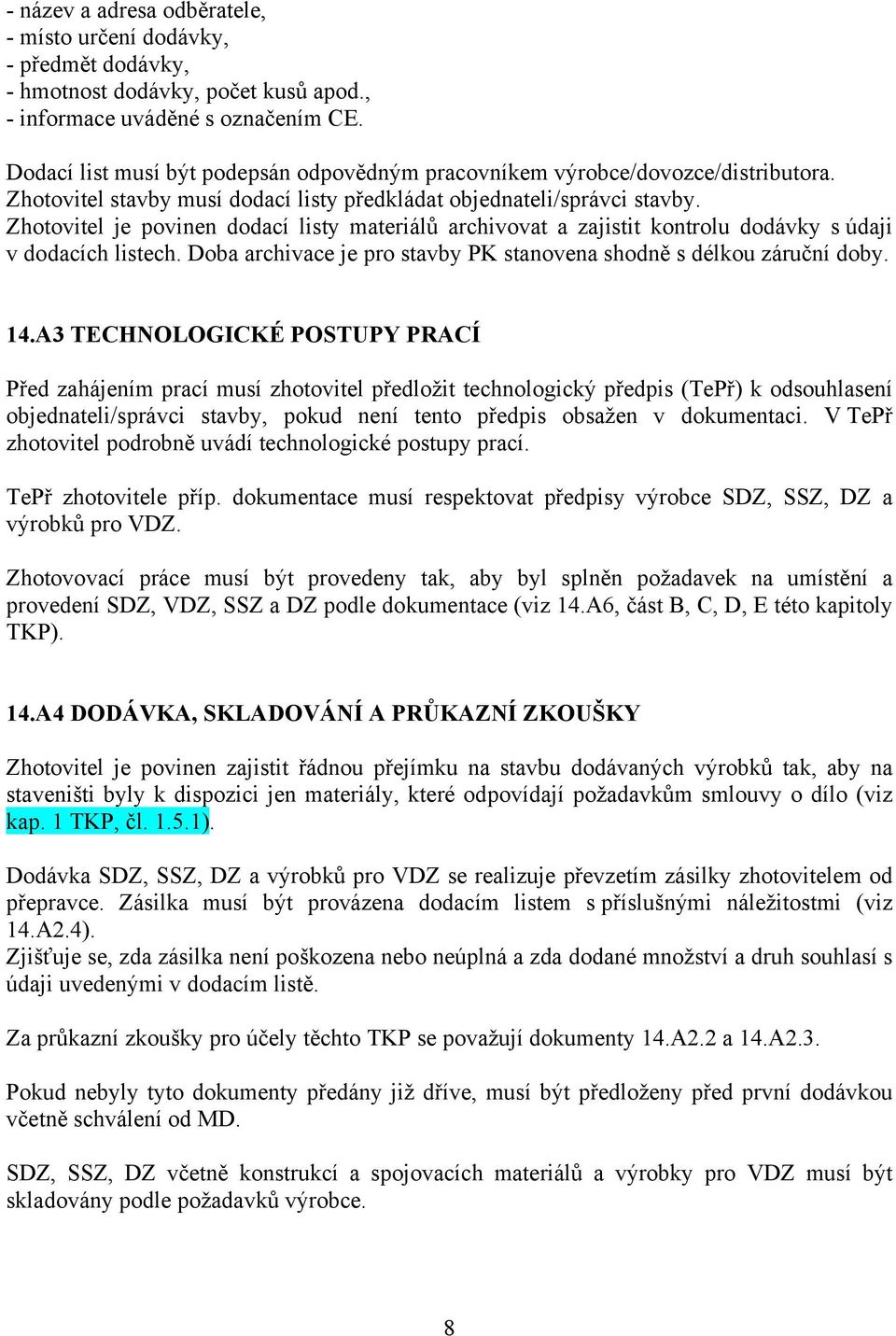 - název a adresa odběratele,
- místo určení dodávky,
- předmět dodávky,
- hmotnost dodávky, počet kusů apod.,
- informace uváděné s označením CE.

Dodací list musí být podepsán odpovědným pracovníkem výrobce/dovozce/distributora. Zhotovitel stavby musí dodací listy předkládat objednateli/správci stavby. Zhotovitel je povinen dodací listy materiálů archivovat a zajistit kontrolu dodávky s údaji v dodacích listech. Doba archivace je pro stavby PK stanovena shodně s délkou záruční doby.

14.A3 TECHNOLOGICKÉ POSTUPY PRACÍ

Před zahájením prací musí zhotovitel předložit technologický předpis (TePř) k odsouhlasení objednateli/správci stavby, pokud není tento předpis obsažen v dokumentaci. V TePř zhotovitel podrobně uvádí technologické postupy prací.

TePř zhotovitele příp. dokumentace musí respektovat předpisy výrobce SDZ, SSZ, DZ a výrobků pro VDZ.

Zhotovovací práce musí být provedeny tak, aby byl splněn požadavek na umístění a provedení SDZ, VDZ, SSZ a DZ podle dokumentace (viz 14.A6, část B, C, D, E této kapitoly TKP).

14.A4 DODÁVKA, SKLADOVÁNÍ A PRŮKAZNÍ ZKOUŠKY

Zhotovitel je povinen zajistit řádnou přejímku na stavbu dodávaných výrobků tak, aby na staveništi byly k dispozici jen materiály, které odpovídají požadavkům smlouvy o dílo (viz kap. 1 TKP, čl. 1.5.1).

Dodávka SDZ, SSZ, DZ a výrobků pro VDZ se realizuje převzetím zásilky zhotovitelem od přepravce. Zásilka musí být provázena dodacím listem s příslušnými náležitostmi (viz 14.A2.4).
Zjišťuje se, zda zásilka není poškozena nebo neúplná a zda dodané množství a druh souhlasí s údaji uvedenými v dodacím listě.

Za průkazní zkoušky pro účely těchto TKP se považují dokumenty 14.A2.2 a 14.A2.3.

Pokud nebyly tyto dokumenty předány již dříve, musí být předloženy před první dodávkou včetně schválení od MD.

SDZ, SSZ, DZ včetně konstrukcí a spojovacích materiálů a výrobky pro VDZ musí být skladovány podle požadavků výrobce.

8